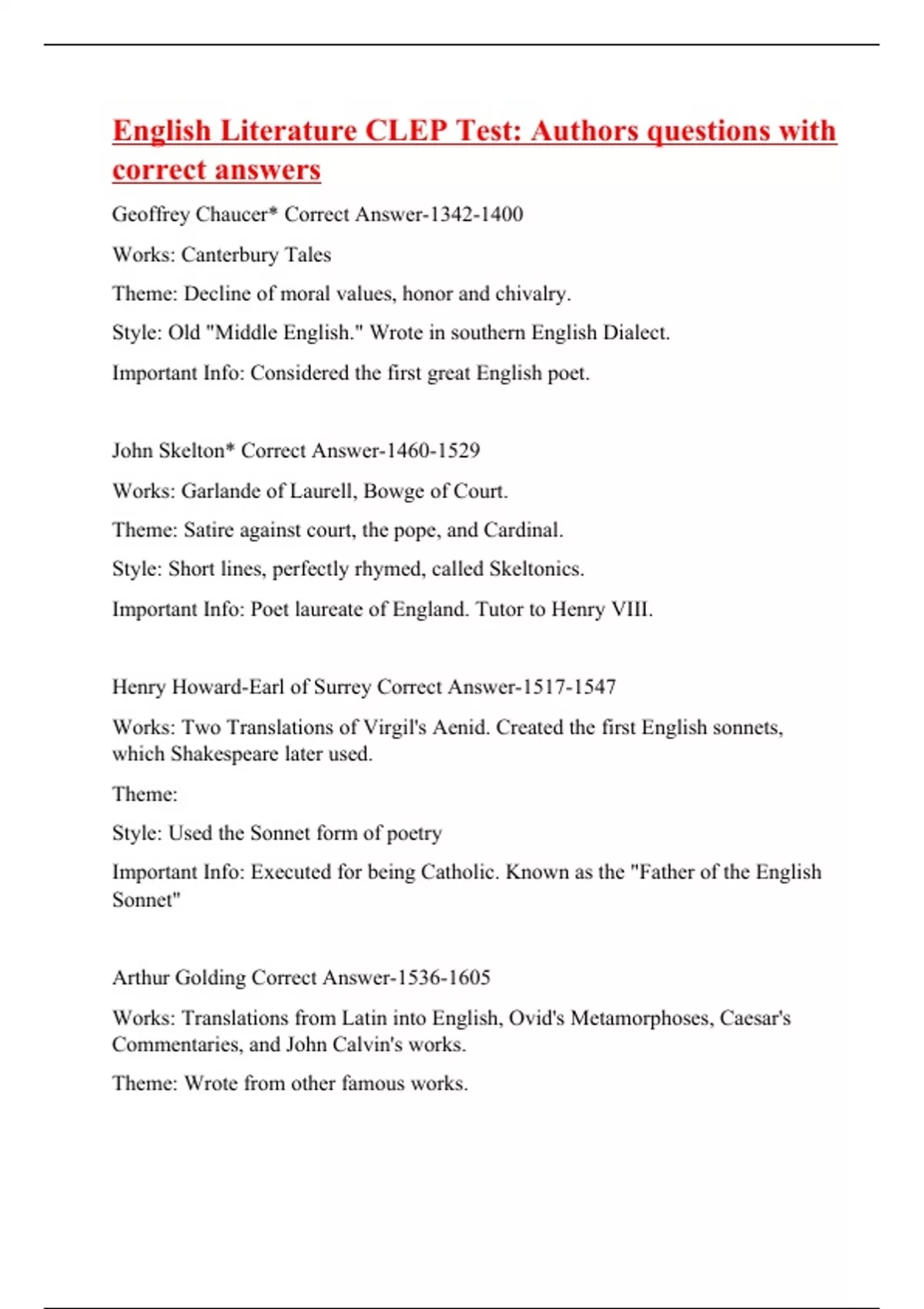 English Literature CLEP Test: Authors questions with correct answers

Geoffrey Chaucer* Correct Answer-1342-1400

Works: Canterbury Tales

Theme: Decline of moral values, honor and chivalry.

Style: Old "Middle English." Wrote in southern English Dialect.

Important Info: Considered the first great English poet.

John Skelton* Correct Answer-1460-1529

Works: Garlande of Laurell, Bowge of Court.

Theme: Satire against court, the pope, and Cardinal.

Style: Short lines, perfectly rhymed, called Skeltonics.

Important Info: Poet laureate of England. Tutor to Henry VIII.

Henry Howard-Earl of Surrey Correct Answer-1517-1547

Works: Two Translations of Virgil's Aenid. Created the first English sonnets, which Shakespeare later used.

Theme:

Style: Used the Sonnet form of poetry

Important Info: Executed for being Catholic. Known as the "Father of the English Sonnet"

Arthur Golding Correct Answer-1536-1605

Works: Translations from Latin into English, Ovid's Metamorphoses, Caesar's Commentaries, and John Calvin's works.

Theme: Wrote from other famous works.